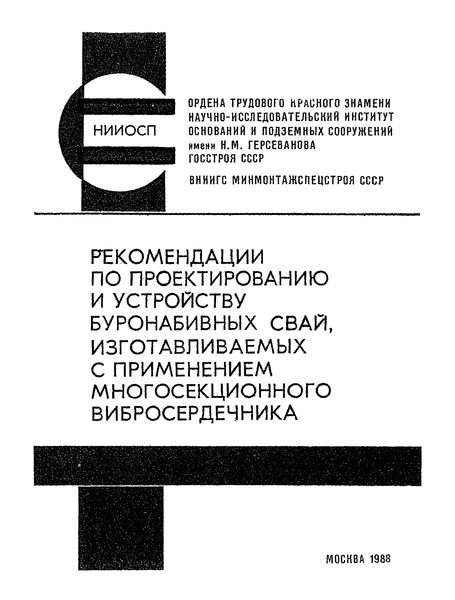 НИИОСП

ОРДЕНА ТРУДОВОГО КРАСНОГО ЗНАМЕНИ НАУЧНО-ИССЛЕДОВАТЕЛЬСКИЙ ИНСТИТУТ ОСНОВАНИЙ И ПОДЗЕМНЫХ СООРУЖЕНИЙ имени Н.М. ГЕРСЕВАНОВА ГОССТРОЯ СССР

ВНИИГС МИНМОНТАЖСПЕЦСТРОЯ СССР

РЕКОМЕНДАЦИИ ПО ПРОЕКТИРОВАНИЮ И УСТРОЙСТВУ БУРОНАБИВНЫХ СВАЙ, ИЗГОТАВЛИВАЕМЫХ С ПРИМЕНЕНИЕМ МНОГОСЕКЦИОННОГО ВИБРОСЕРДЕЧНИКА

МОСКВА 1988